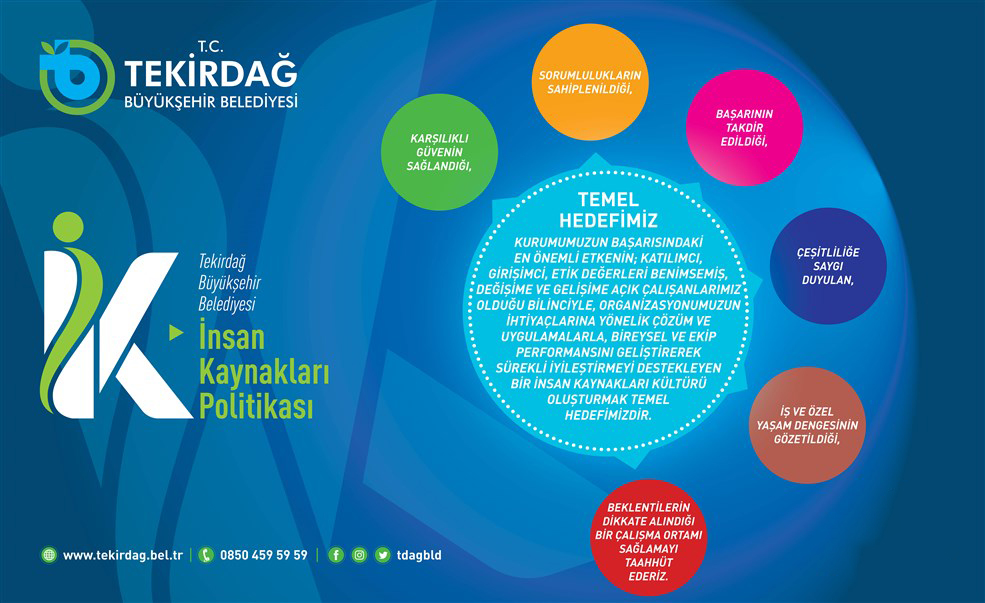 T.C.
TEKİRDAĞ
BÜYÜKŞEHİR BELEDİYESİ

Tekirdağ Büyükşehir Belediyesi
İnsan Kaynakları Politikası

KARŞILIKLI GÜVENİN SAĞLANDIĞI,

SORUMLULUKLARIN SAHİPLENİLDİĞİ,

BAŞARININ TAKDİR EDİLDİĞİ,

ÇEŞİTLİLİĞE SAYGI DUYULAN,

İŞ VE ÖZEL YAŞAM DENGESİNİN GÖZETİLDİĞİ,

BEKLENTİLERİN DİKKATE ALINDIĞI BİR ÇALIŞMA ORTAMI SAĞLAMAYI TAAHHÜT EDERİZ.

TEMEL HEDEFİMİZ

KURUMUMUZUN BAŞARISINDAKİ EN ÖNEMLİ ETKENİN; KATILIMCI, GİRİŞİMCİ, ETİK DEĞERLERİ BENİMSEMİŞ, DEĞİŞİME VE GELİŞİME AÇIK ÇALIŞANLARIMIZ OLDUĞU BİLİNCİYLE, ORGANİZASYONUMUZUN İHTİYAÇLARINA YÖNELİK ÇÖZÜM VE UYGULAMALARLA, BİREYSEL VE EKİP PERFORMANSINI GELİŞTİREREK SÜREKLİ İYİLEŞTİRMEYİ DESTEKLEYEN BİR İNSAN KAYNAKLARI KÜLTÜRÜ OLUŞTURMAK TEMEL HEDEFİMİZDİR.

www.tekirdag.bel.tr | 0850 459 59 59 | tdagbld